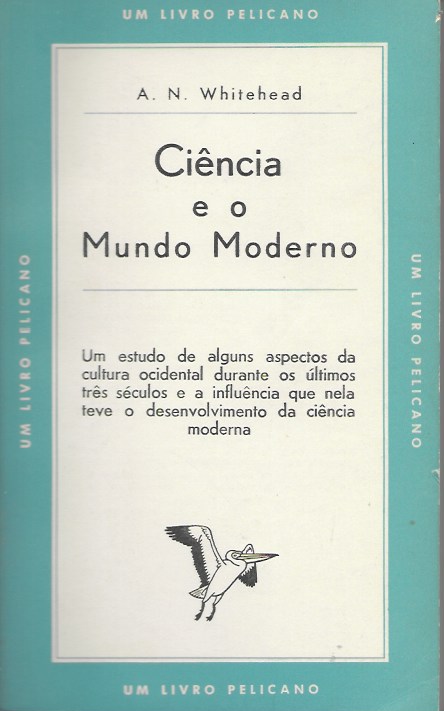 UM LIVRO PELICANO

A. N. Whitehead

Ciência
e o
Mundo Moderno

Um estudo de alguns aspectos da cultura ocidental durante os últimos três séculos e a influência que nela teve o desenvolvimento da ciência moderna

UM LIVRO PELICANO

UM LIVRO PELICANO

UM LIVRO PELICANO